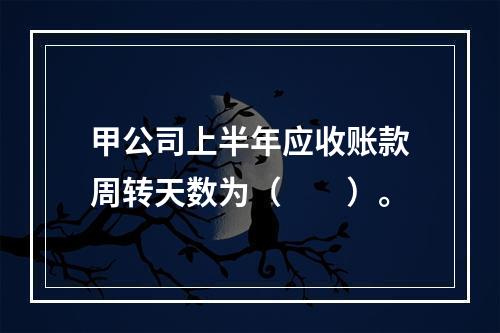 甲公司上半年应收账款周转天数为（　　）。